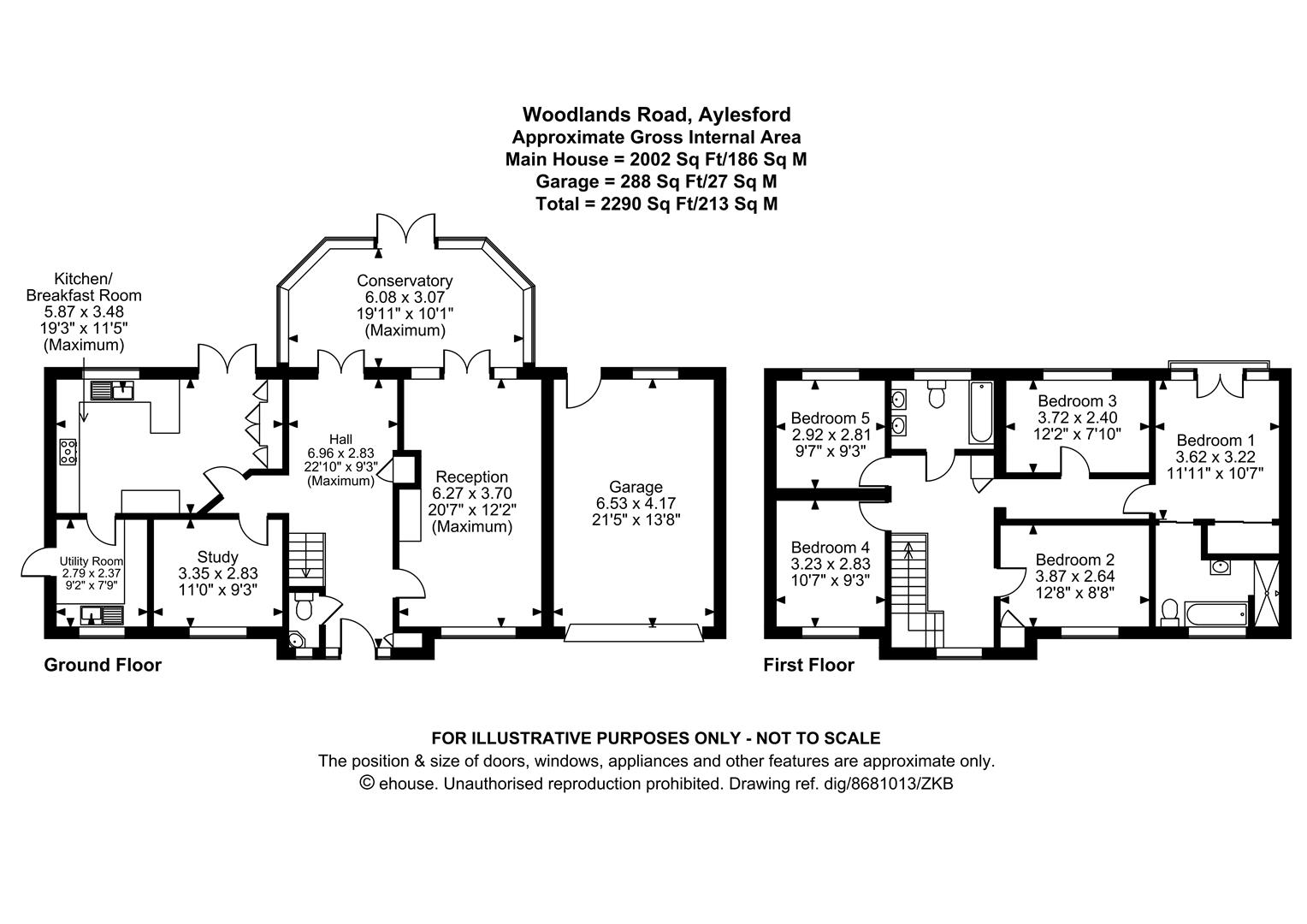 Woodlands Road, Aylesford
Approximate Gross Internal Area
Main House = 2002 Sq Ft/186 Sq M
Garage = 288 Sq Ft/27 Sq M
Total = 2290 Sq Ft/213 Sq M

Kitchen/
Breakfast Room
5.87 x 3.48
19'3" x 11'5"
(Maximum)

Conservatory
6.08 x 3.07
19'11" x 10'1"
(Maximum)

Hall
6.96 x 2.83
22'10" x 9'3"
(Maximum)

Reception
6.27 x 3.70
20'7" x 12'2"
(Maximum)

Garage
6.53 x 4.17
21'5" x 13'8"

Utility Room
2.79 x 2.37
9'2" x 7'9"

Study
3.35 x 2.83
11'0" x 9'3"

Ground Floor

Bedroom 5
2.92 x 2.81
9'7" x 9'3"

Bedroom 3
3.72 x 2.40
12'2" x 7'10"

Bedroom 1
3.62 x 3.22
11'11" x 10'7"

Bedroom 4
3.23 x 2.83
10'7" x 9'3"

Bedroom 2
3.87 x 2.64
12'8" x 8'8"

First Floor

FOR ILLUSTRATIVE PURPOSES ONLY - NOT TO SCALE
The position & size of doors, windows, appliances and other features are approximate only.
© ehouse. Unauthorised reproduction prohibited. Drawing ref. dig/8681013/ZKB